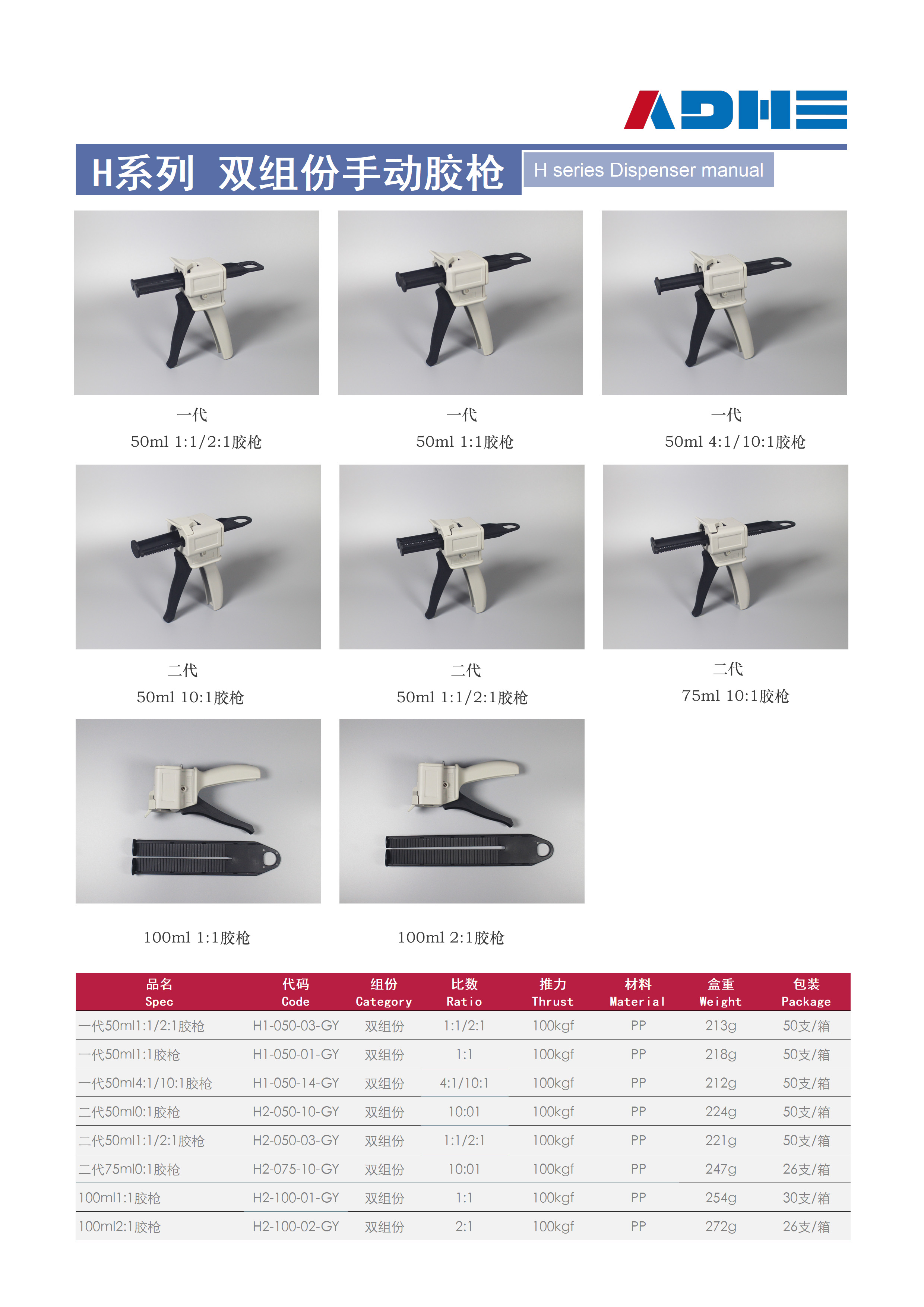 ADHE

H系列 双组份手动胶枪

H series Dispenser manual

一代
50ml 1:1/2:1胶枪

一代
50ml 1:1胶枪

一代
50ml 4:1/10:1胶枪

二代
50ml 10:1胶枪

二代
50ml 1:1/2:1胶枪

二代
75ml 10:1胶枪

100ml 1:1胶枪

100ml 2:1胶枪

| 品名 Spec | 代码 Code | 组份 Category | 比数 Ratio | 推力 Thrust | 材料 Material | 盒重 Weight | 包装 Package |
|---|---|---|---|---|---|---|---|
| 一代50ml1:1/2:1胶枪 | H1-050-03-GY | 双组份 | 1:1/2:1 | 100kgf | PP | 213g | 50支/箱 |
| 一代50ml1:1胶枪 | H1-050-01-GY | 双组份 | 1:1 | 100kgf | PP | 218g | 50支/箱 |
| 一代50ml4:1/10:1胶枪 | H1-050-14-GY | 双组份 | 4:1/10:1 | 100kgf | PP | 212g | 50支/箱 |
| 二代50ml0:1胶枪 | H2-050-10-GY | 双组份 | 10:01 | 100kgf | PP | 224g | 50支/箱 |
| 二代50ml1:1/2:1胶枪 | H2-050-03-GY | 双组份 | 1:1/2:1 | 100kgf | PP | 221g | 50支/箱 |
| 二代75ml0:1胶枪 | H2-075-10-GY | 双组份 | 10:01 | 100kgf | PP | 247g | 26支/箱 |
| 100ml1:1胶枪 | H2-100-01-GY | 双组份 | 1:1 | 100kgf | PP | 254g | 30支/箱 |
| 100ml2:1胶枪 | H2-100-02-GY | 双组份 | 2:1 | 100kgf | PP | 272g | 26支/箱 |